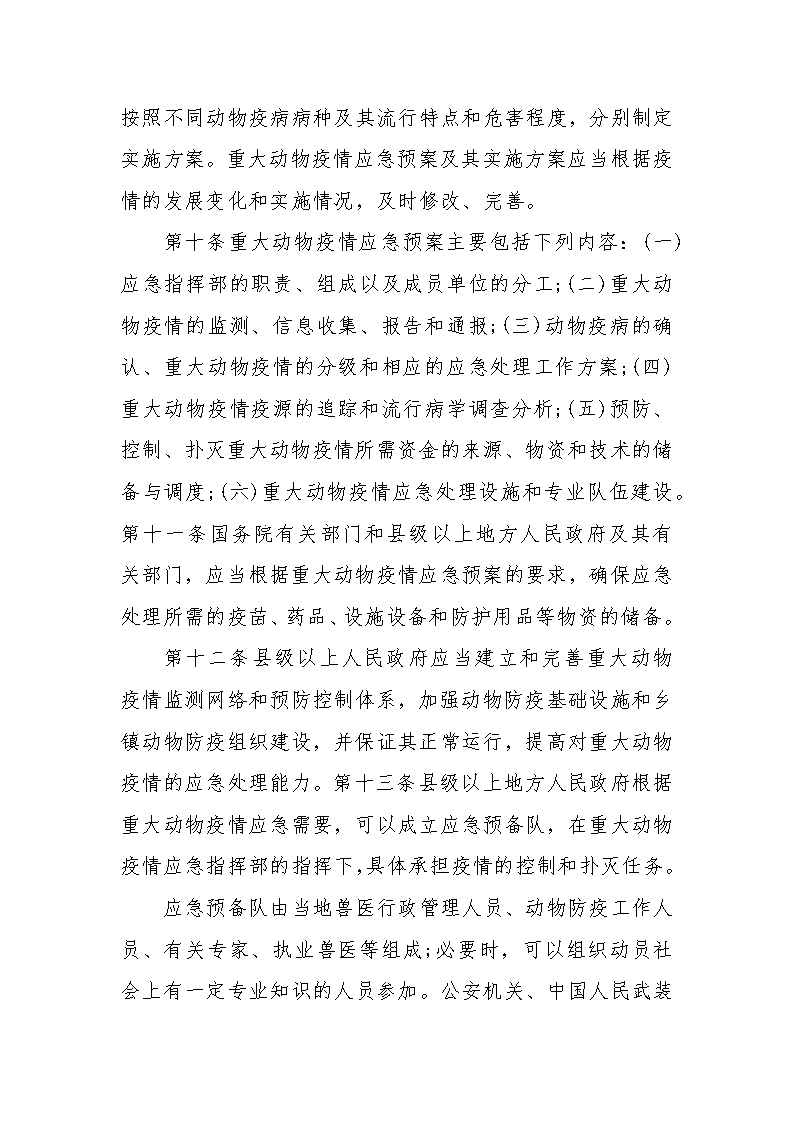 按照不同动物疫病病种及其流行特点和危害程度，分别制定实施方案。重大动物疫情应急预案及其实施方案应当根据疫情的发展变化和实施情况，及时修改、完善。

第十条重大动物疫情应急预案主要包括下列内容：(一)应急指挥部的职责、组成以及成员单位的分工；(二)重大动物疫情的监测、信息收集、报告和通报；(三)动物疫病的确认、重大动物疫情的分级和相应的应急处理工作方案；(四)重大动物疫情疫源的追踪和流行病学调查分析；(五)预防、控制、扑灭重大动物疫情所需资金的来源、物资和技术的储备与调度；(六)重大动物疫情应急处理设施和专业队伍建设。第十一条国务院有关部门和县级以上地方人民政府及其有关部门，应当根据重大动物疫情应急预案的要求，确保应急处理所需的疫苗、药品、设施设备和防护用品等物资的储备。

第十二条县级以上人民政府应当建立和完善重大动物疫情监测网络和预防控制体系，加强动物防疫基础设施和乡镇动物防疫组织建设，并保证其正常运行，提高对重大动物疫情的应急处理能力。第十三条县级以上地方人民政府根据重大动物疫情应急需要，可以成立应急预备队，在重大动物疫情应急指挥部的指挥下，具体承担疫情的控制和扑灭任务。

应急预备队由当地兽医行政管理人员、动物防疫工作人员、有关专家、执业兽医等组成；必要时，可以组织动员社会上有一定专业知识的人员参加。公安机关、中国人民武装